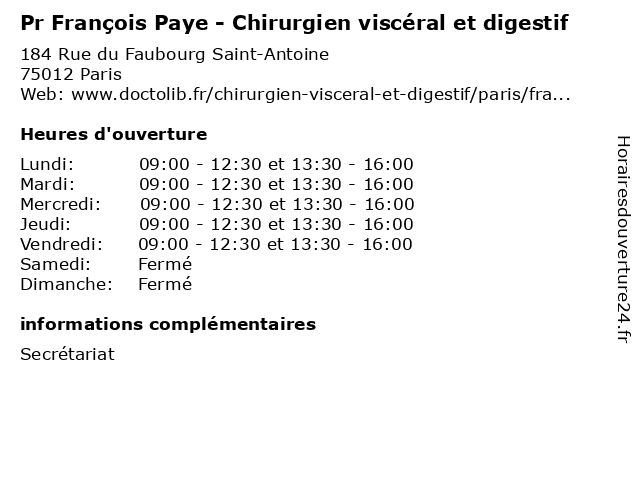 Pr François Paye - Chirurgien viscéral et digestif

184 Rue du Faubourg Saint-Antoine
75012 Paris
Web: www.doctolib.fr/chirurgien-visceral-et-digestif/paris/fra...

Heures d'ouverture

Lundi: 09:00 - 12:30 et 13:30 - 16:00
Mardi: 09:00 - 12:30 et 13:30 - 16:00
Mercredi: 09:00 - 12:30 et 13:30 - 16:00
Jeudi: 09:00 - 12:30 et 13:30 - 16:00
Vendredi: 09:00 - 12:30 et 13:30 - 16:00
Samedi: Fermé
Dimanche: Fermé

informations complémentaires

Secrétariat

Horairesdouverture24.fr